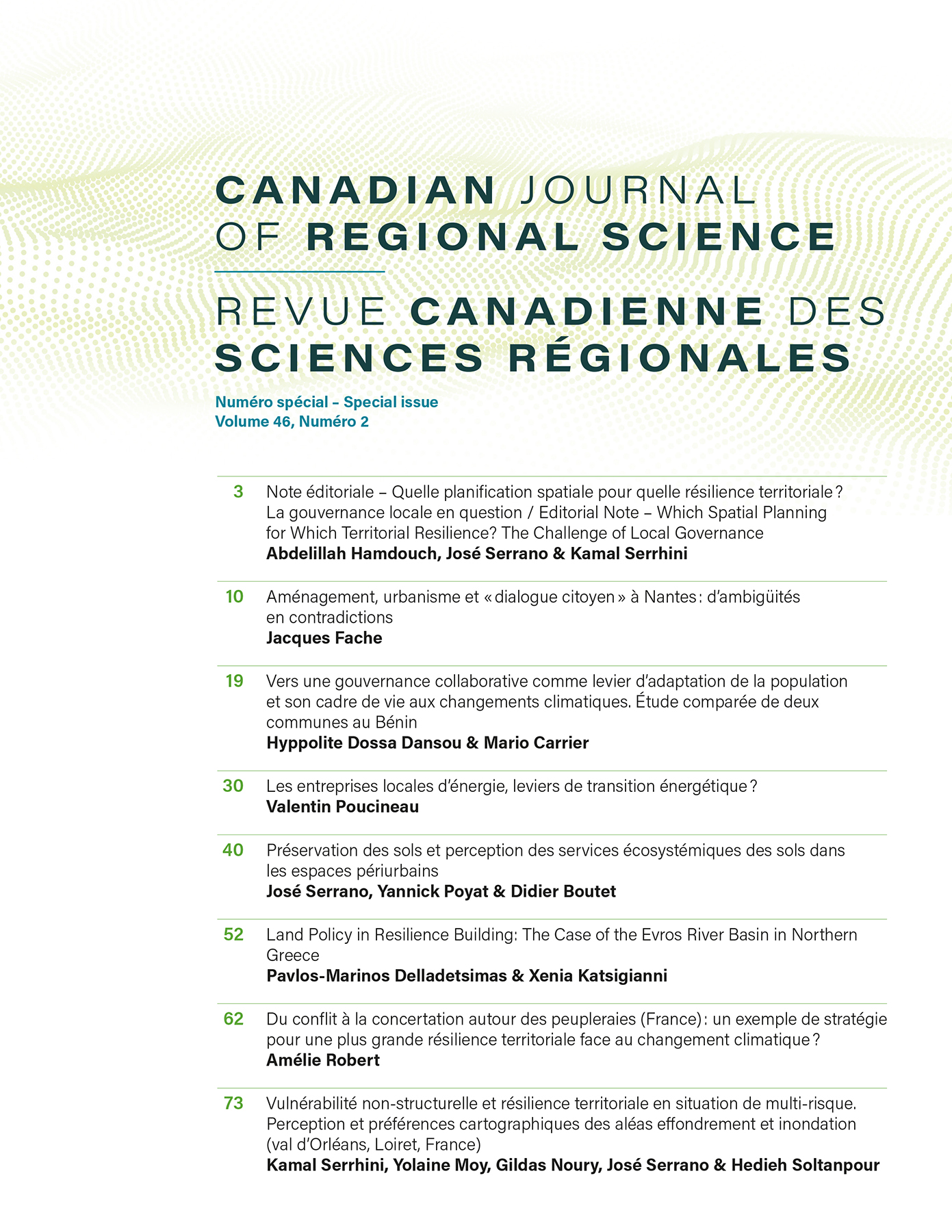 CANADIAN JOURNAL OF REGIONAL SCIENCE

REVUE CANADIENNE DES SCIENCES RÉGIONALES

Numéro spécial – Special issue
Volume 46, Numéro 2

3 Note éditoriale – Quelle planification spatiale pour quelle résilience territoriale ? La gouvernance locale en question / Editorial Note – Which Spatial Planning for Which Territorial Resilience? The Challenge of Local Governance
Abdelillah Hamdouch, José Serrano & Kamal Serrhini

10 Aménagement, urbanisme et « dialogue citoyen » à Nantes : d'ambigüités en contradictions
Jacques Fache

19 Vers une gouvernance collaborative comme levier d'adaptation de la population et son cadre de vie aux changements climatiques. Étude comparée de deux communes au Bénin
Hyppolite Dossa Dansou & Mario Carrier

30 Les entreprises locales d'énergie, leviers de transition énergétique ?
Valentin Poucineau

40 Préservation des sols et perception des services écosystémiques des sols dans les espaces périurbains
José Serrano, Yannick Poyat & Didier Boutet

52 Land Policy in Resilience Building: The Case of the Evros River Basin in Northern Greece
Pavlos-Marinos Delladetsimas & Xenia Katsigianni

62 Du conflit à la concertation autour des peupleraies (France) : un exemple de stratégie pour une plus grande résilience territoriale face au changement climatique ?
Amélie Robert

73 Vulnérabilité non-structurelle et résilience territoriale en situation de multi-risque. Perception et préférences cartographiques des aléas effondrement et inondation (val d'Orléans, Loiret, France)
Kamal Serrhini, Yolaine Moy, Gildas Noury, José Serrano & Hedieh Soltanpour